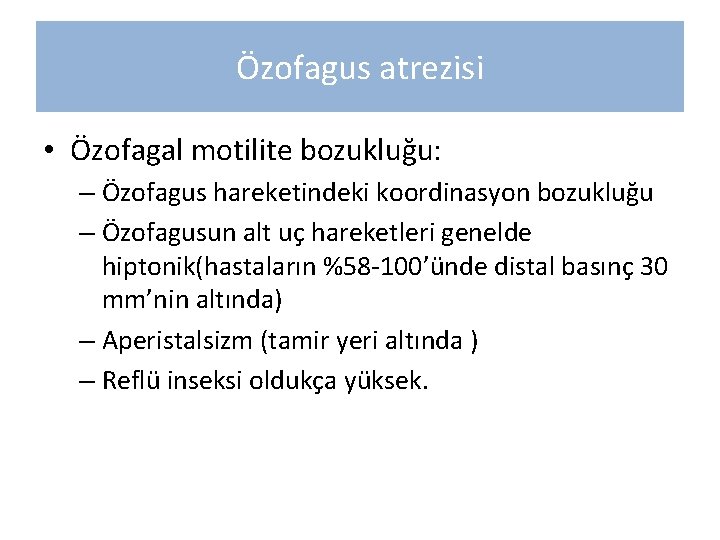 Özofagus atrezisi

• Özofagal motilite bozukluğu:
– Özofagus hareketindeki koordinasyon bozukluğu
– Özofagusun alt uç hareketleri genelde hiptonik(hastaların %58-100'ünde distal basınç 30 mm'nin altında)
– Aperistalsizm (tamir yeri altında )
– Reflü inseksi oldukça yüksek.